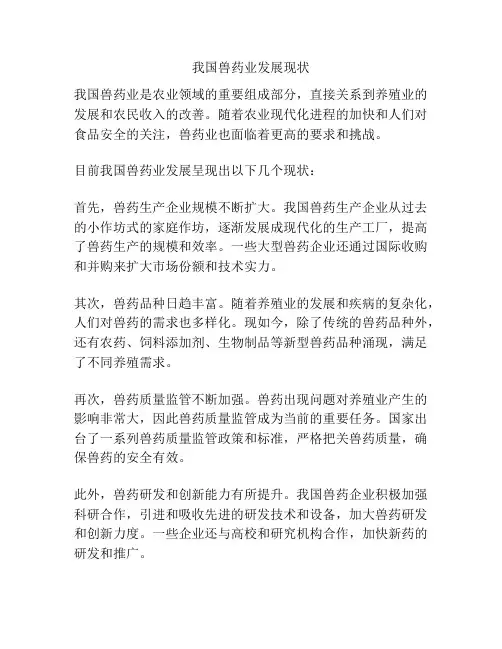 我国兽药业发展现状

我国兽药业是农业领域的重要组成部分，直接关系到养殖业的发展和农民收入的改善。随着农业现代化进程的加快和人们对食品安全的关注，兽药业也面临着更高的要求和挑战。

目前我国兽药业发展呈现出以下几个现状：

首先，兽药生产企业规模不断扩大。我国兽药生产企业从过去的小作坊式的家庭作坊，逐渐发展成现代化的生产工厂，提高了兽药生产的规模和效率。一些大型兽药企业还通过国际收购和并购来扩大市场份额和技术实力。

其次，兽药品种日趋丰富。随着养殖业的发展和疾病的复杂化，人们对兽药的需求也多样化。现如今，除了传统的兽药品种外，还有农药、饲料添加剂、生物制品等新型兽药品种涌现，满足了不同养殖需求。

再次，兽药质量监管不断加强。兽药出现问题对养殖业产生的影响非常大，因此兽药质量监管成为当前的重要任务。国家出台了一系列兽药质量监管政策和标准，严格把关兽药质量，确保兽药的安全有效。

此外，兽药研发和创新能力有所提升。我国兽药企业积极加强科研合作，引进和吸收先进的研发技术和设备，加大兽药研发和创新力度。一些企业还与高校和研究机构合作，加快新药的研发和推广。